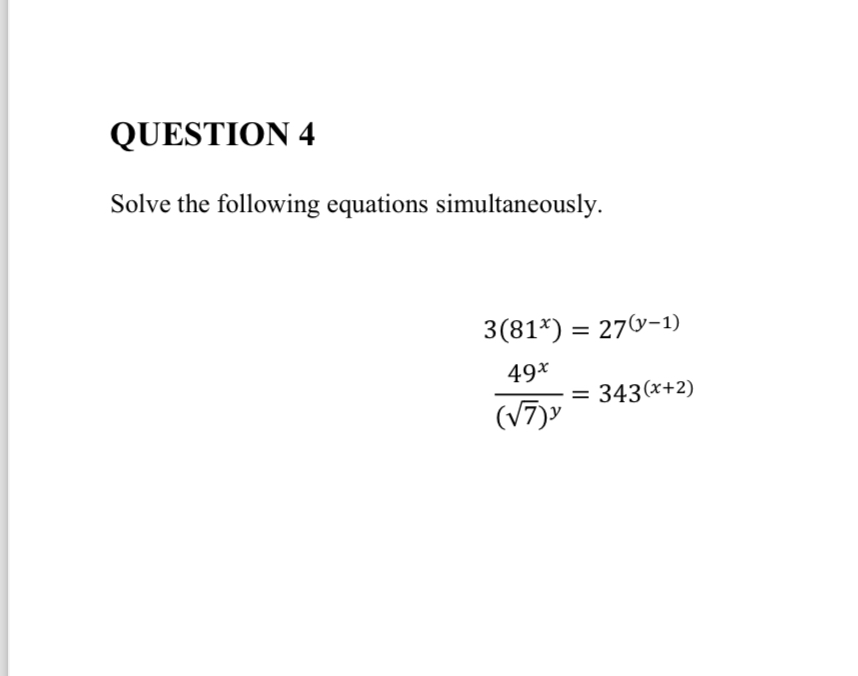 QUESTION 4

Solve the following equations simultaneously.

$3(81^x) = 27^{(y-1)}$

$\frac{49^x}{(\sqrt{7})^y} = 343^{(x+2)}$